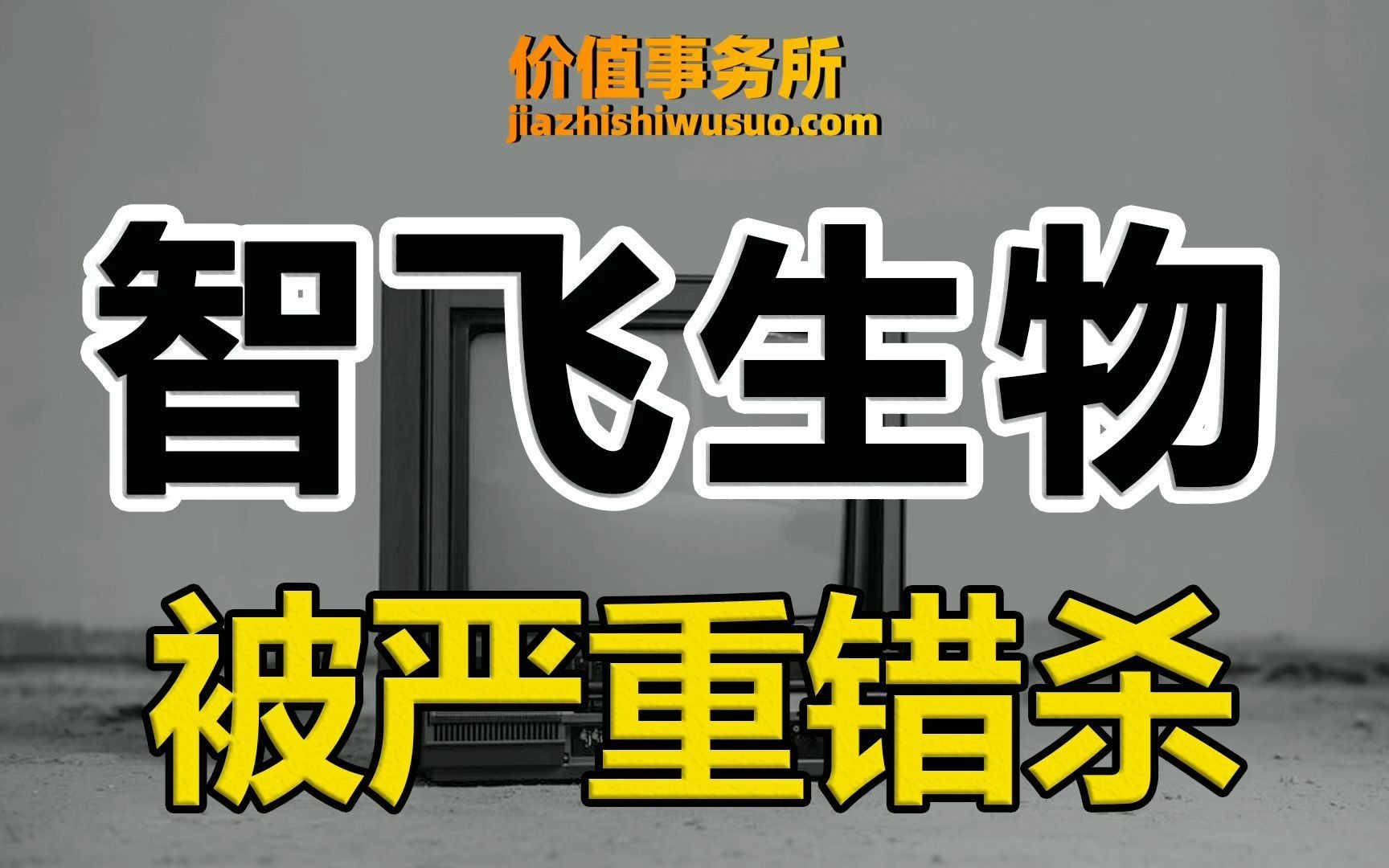 价值事务所
jiazhishiwusuo.com

智飞生物

被严重错杀